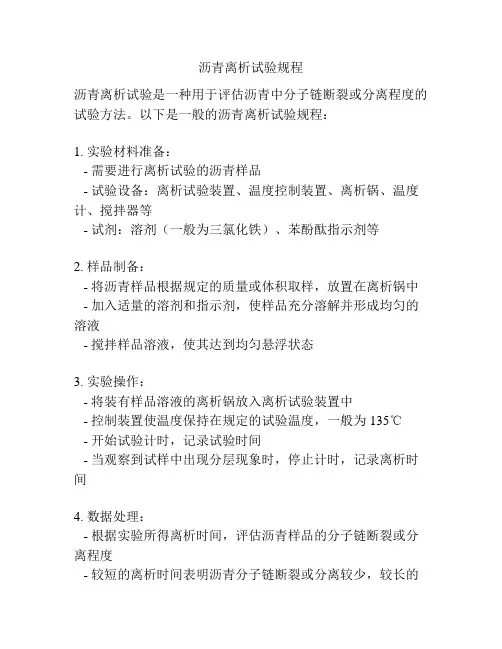 沥青离析试验规程

沥青离析试验是一种用于评估沥青中分子链断裂或分离程度的试验方法。以下是一般的沥青离析试验规程：

1. 实验材料准备：
- 需要进行离析试验的沥青样品
- 试验设备：离析试验装置、温度控制装置、离析锅、温度计、搅拌器等
- 试剂：溶剂（一般为三氯化铁）、苯酚酞指示剂等

2. 样品制备：
- 将沥青样品根据规定的质量或体积取样，放置在离析锅中
- 加入适量的溶剂和指示剂，使样品充分溶解并形成均匀的溶液
- 搅拌样品溶液，使其达到均匀悬浮状态

3. 实验操作：
- 将装有样品溶液的离析锅放入离析试验装置中
- 控制装置使温度保持在规定的试验温度，一般为 135℃
- 开始试验计时，记录试验时间
- 当观察到试样中出现分层现象时，停止计时，记录离析时间

4. 数据处理：
- 根据实验所得离析时间，评估沥青样品的分子链断裂或分离程度
- 较短的离析时间表明沥青分子链断裂或分离较少，较长的